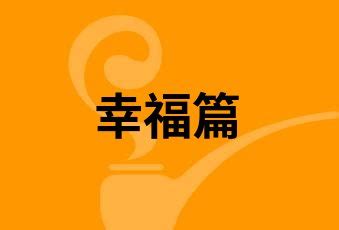 幸福篇